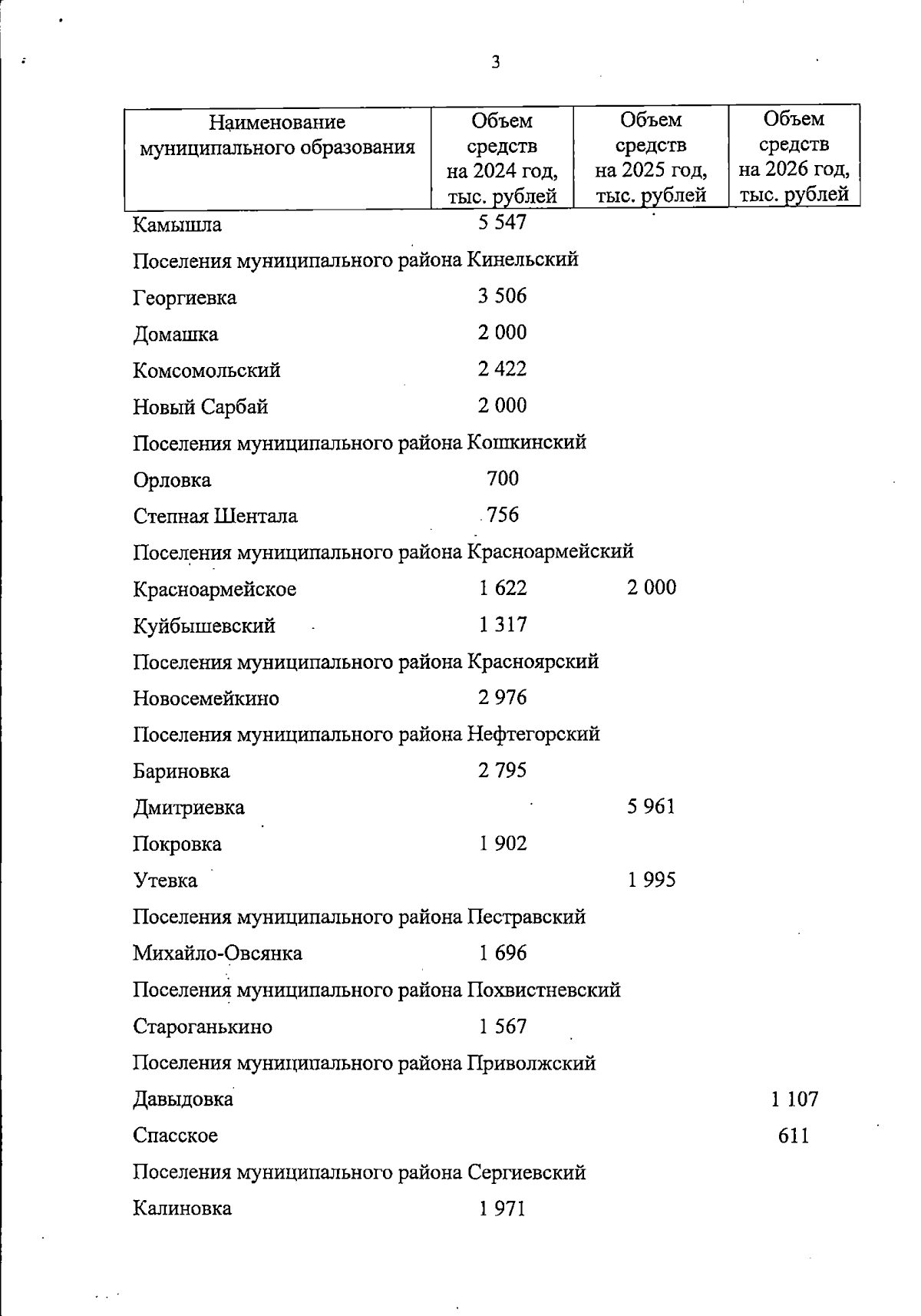 3

| Наименование муниципального образования | Объем средств на 2024 год, тыс. рублей | Объем средств на 2025 год, тыс. рублей | Объем средств на 2026 год, тыс. рублей |
|---|---|---|---|
| Камышла | 5 547 | | |
| Поселения муниципального района Кинельский | | | |
| Георгиевка | 3 506 | | |
| Домашка | 2 000 | | |
| Комсомольский | 2 422 | | |
| Новый Сарбай | 2 000 | | |
| Поселения муниципального района Кошкинский | | | |
| Орловка | 700 | | |
| Степная Шентала | 756 | | |
| Поселения муниципального района Красноармейский | | | |
| Красноармейское | 1 622 | 2 000 | |
| Куйбышевский | 1 317 | | |
| Поселения муниципального района Красноярский | | | |
| Новосемейкино | 2 976 | | |
| Поселения муниципального района Нефтегорский | | | |
| Бариновка | 2 795 | | |
| Дмитриевка | | 5 961 | |
| Покровка | 1 902 | | |
| Утевка | | 1 995 | |
| Поселения муниципального района Пестравский | | | |
| Михайло-Овсянка | 1 696 | | |
| Поселения муниципального района Похвистневский | | | |
| Староганькино | 1 567 | | |
| Поселения муниципального района Приволжский | | | |
| Давыдовка | | | 1 107 |
| Спасское | | | 611 |
| Поселения муниципального района Сергиевский | | | |
| Калиновка | 1 971 | | |